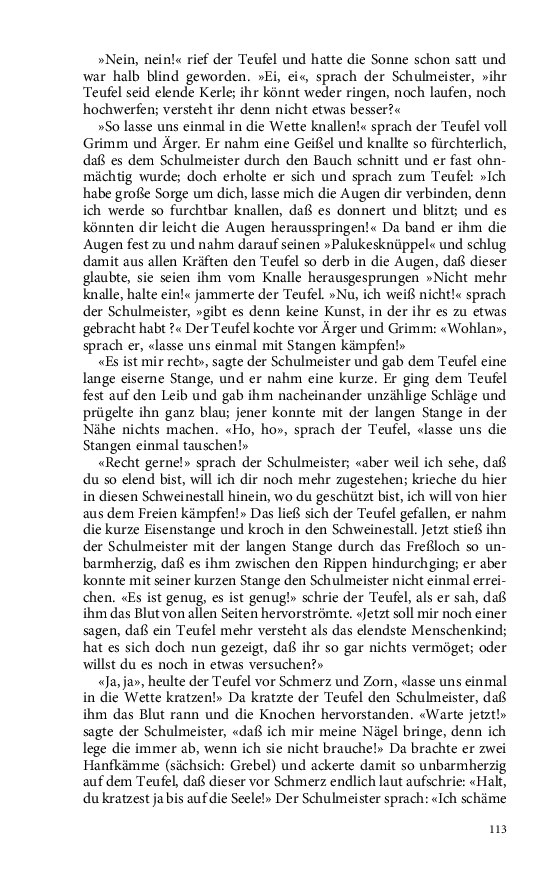 »Nein, nein!« rief der Teufel und hatte die Sonne schon satt und war halb blind geworden. »Ei, ei«, sprach der Schulmeister, »ihr Teufel seid elende Kerle; ihr könnt weder ringen, noch laufen, noch hochwerfen; versteht ihr denn nicht etwas besser?«

»So lasse uns einmal in die Wette knallen!« sprach der Teufel voll Grimm und Ärger. Er nahm eine Geißel und knallte so fürchterlich, daß es dem Schulmeister durch den Bauch schnitt und er fast ohnmächtig wurde; doch erholte er sich und sprach zum Teufel: »Ich habe große Sorge um dich, lasse mich die Augen dir verbinden, denn ich werde so furchtbar knallen, daß es donnert und blitzt; und es könnten dir leicht die Augen herausspringen!« Da band er ihm die Augen fest zu und nahm darauf seinen »Palukesknüppel« und schlug damit aus allen Kräften den Teufel so derb in die Augen, daß dieser glaubte, sie seien ihm vom Knalle herausgesprungen »Nicht mehr knalle, halte ein!« jammerte der Teufel. »Nu, ich weiß nicht!« sprach der Schulmeister, »gibt es denn keine Kunst, in der ihr es zu etwas gebracht habt ?« Der Teufel kochte vor Ärger und Grimm: «Wohlan», sprach er, «lasse uns einmal mit Stangen kämpfen!»

«Es ist mir recht», sagte der Schulmeister und gab dem Teufel eine lange eiserne Stange, und er nahm eine kurze. Er ging dem Teufel fest auf den Leib und gab ihm nacheinander unzählige Schläge und prügelte ihn ganz blau; jener konnte mit der langen Stange in der Nähe nichts machen. «Ho, ho», sprach der Teufel, «lasse uns die Stangen einmal tauschen!»

«Recht gerne!» sprach der Schulmeister; «aber weil ich sehe, daß du so elend bist, will ich dir noch mehr zugestehen; krieche du hier in diesen Schweinestall hinein, wo du geschützt bist, ich will von hier aus dem Freien kämpfen!» Das ließ sich der Teufel gefallen, er nahm die kurze Eisenstange und kroch in den Schweinestall. Jetzt stieß ihn der Schulmeister mit der langen Stange durch das Freßloch so unbarmherzig, daß es ihm zwischen den Rippen hindurchging; er aber konnte mit seiner kurzen Stange den Schulmeister nicht einmal erreichen. «Es ist genug, es ist genug!» schrie der Teufel, als er sah, daß ihm das Blut von allen Seiten hervorströmte. «Jetzt soll mir noch einer sagen, daß ein Teufel mehr versteht als das elendste Menschenkind; hat es sich doch nun gezeigt, daß ihr so gar nichts vermöget; oder willst du es noch in etwas versuchen?»

«Ja, ja», heulte der Teufel vor Schmerz und Zorn, «lasse uns einmal in die Wette kratzen!» Da kratzte der Teufel den Schulmeister, daß ihm das Blut rann und die Knochen hervorstanden. «Warte jetzt!» sagte der Schulmeister, «daß ich mir meine Nägel bringe, denn ich lege die immer ab, wenn ich sie nicht brauche!» Da brachte er zwei Hanfkämme (sächsich: Grebel) und ackerte damit so unbarmherzig auf dem Teufel, daß dieser vor Schmerz endlich laut aufschrie: «Halt, du kratzest ja bis auf die Seele!» Der Schulmeister sprach: «Ich schäme

113